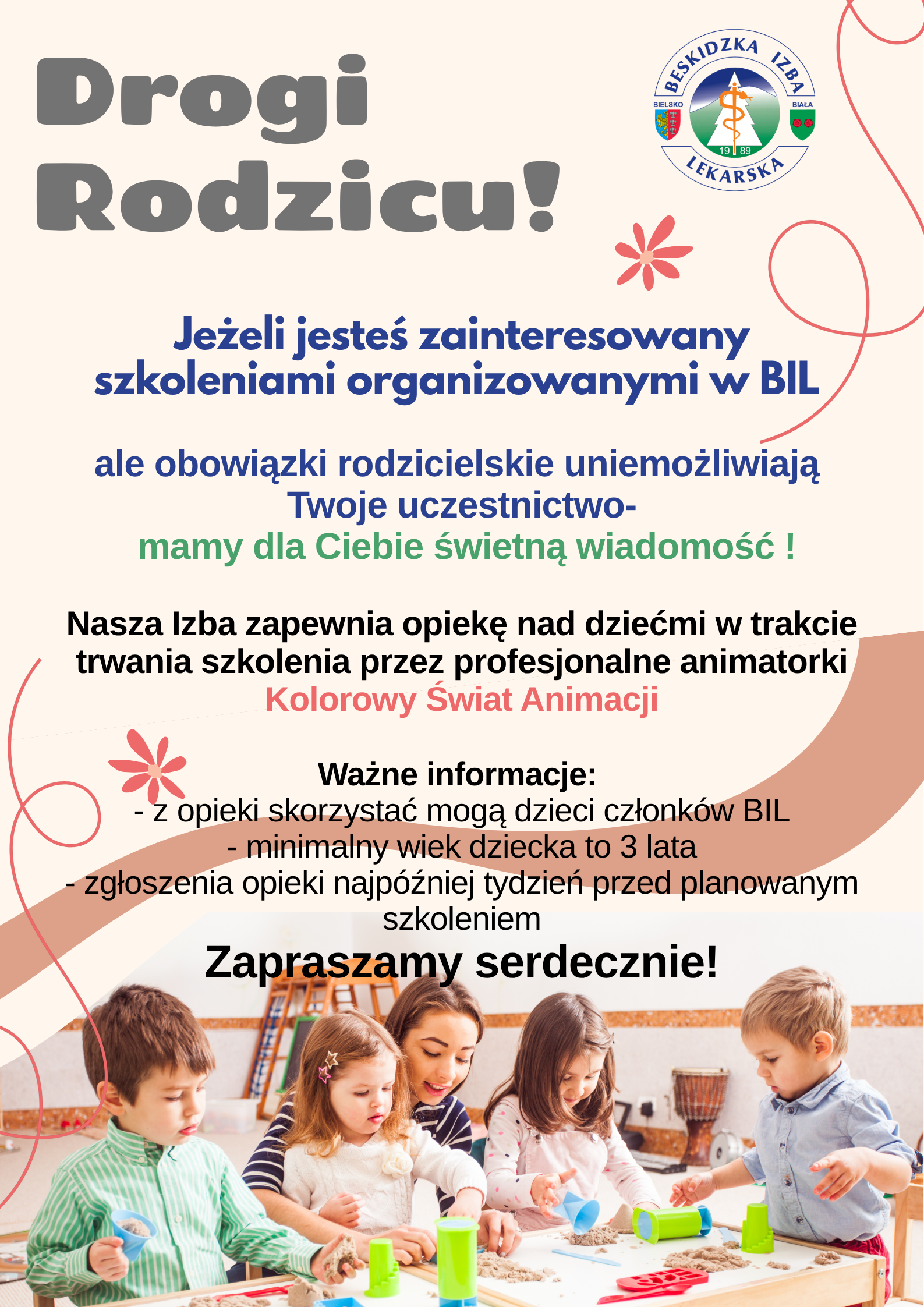 Drogi Rodzicu!

BESKIDZKA IZBA LEKARSKA
BIELSKO BIAŁA
19 89

Jeżeli jesteś zainteresowany szkoleniami organizowanymi w BIL

ale obowiązki rodzicielskie uniemożliwiają Twoje uczestnictwo-
mamy dla Ciebie świetną wiadomość !

Nasza Izba zapewnia opiekę nad dziećmi w trakcie trwania szkolenia przez profesjonalne animatorki
Kolorowy Świat Animacji

Ważne informacje:
- z opieki skorzystać mogą dzieci członków BIL
- minimalny wiek dziecka to 3 lata
- zgłoszenia opieki najpóźniej tydzień przed planowanym szkoleniem

Zapraszamy serdecznie!